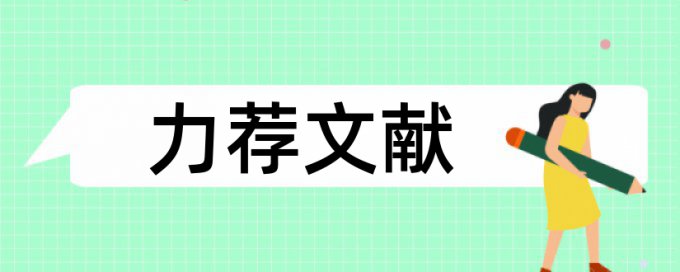 力荐文献